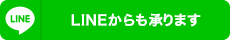 LINE

LINEからも承ります